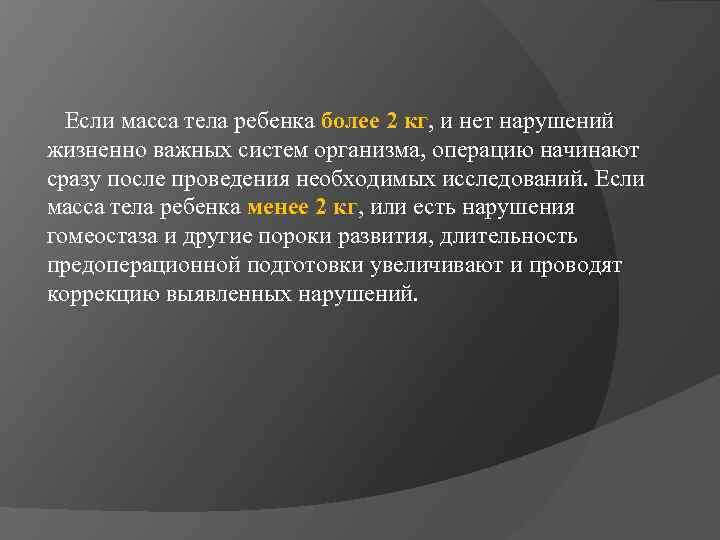 Если масса тела ребенка более 2 кг, и нет нарушений жизненно важных систем организма, операцию начинают сразу после проведения необходимых исследований. Если масса тела ребенка менее 2 кг, или есть нарушения гомеостаза и другие пороки развития, длительность предоперационной подготовки увеличивают и проводят коррекцию выявленных нарушений.